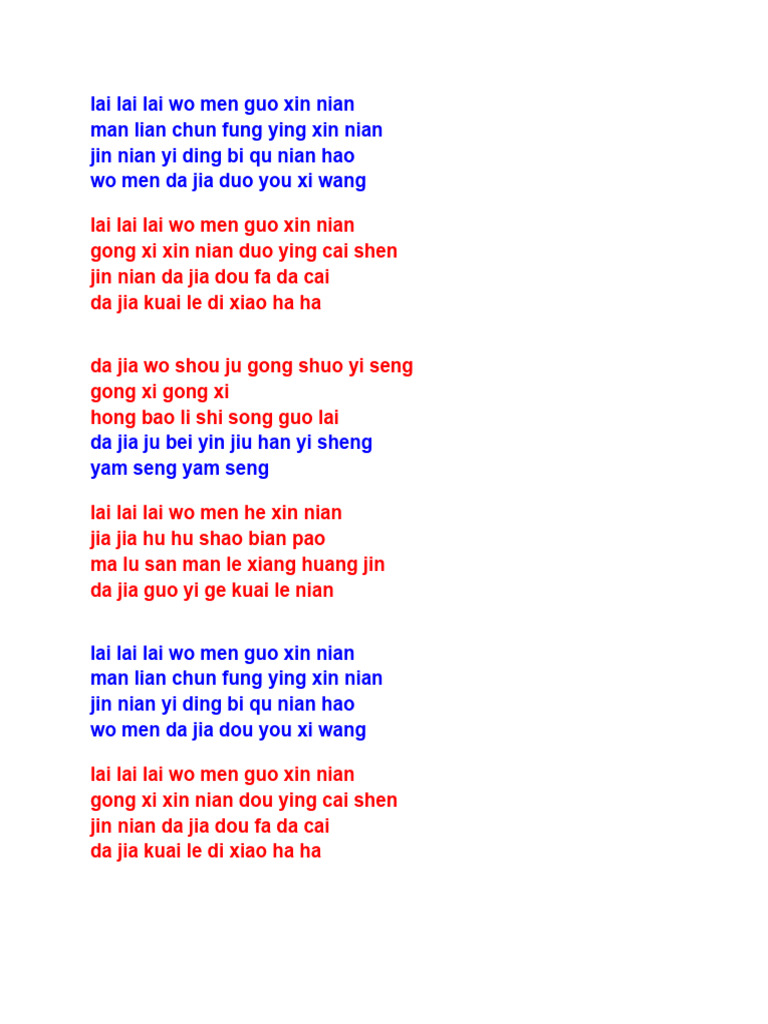 lai lai lai wo men guo xin nian
man lian chun fung ying xin nian
jin nian yi ding bi qu nian hao
wo men da jia duo you xi wang

lai lai lai wo men guo xin nian
gong xi xin nian duo ying cai shen
jin nian da jia dou fa da cai
da jia kuai le di xiao ha ha

da jia wo shou ju gong shuo yi seng
gong xi gong xi
hong bao li shi song guo lai
da jia ju bei yin jiu han yi sheng
yam seng yam seng

lai lai lai wo men he xin nian
jia jia hu hu shao bian pao
ma lu san man le xiang huang jin
da jia guo yi ge kuai le nian

lai lai lai wo men guo xin nian
man lian chun fung ying xin nian
jin nian yi ding bi qu nian hao
wo men da jia dou you xi wang

lai lai lai wo men guo xin nian
gong xi xin nian dou ying cai shen
jin nian da jia dou fa da cai
da jia kuai le di xiao ha ha